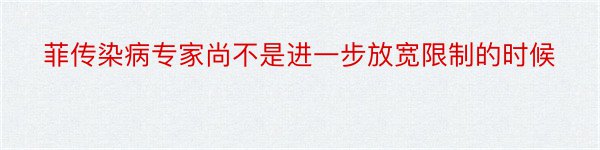 菲传染病专家尚不是进一步放宽限制的时候